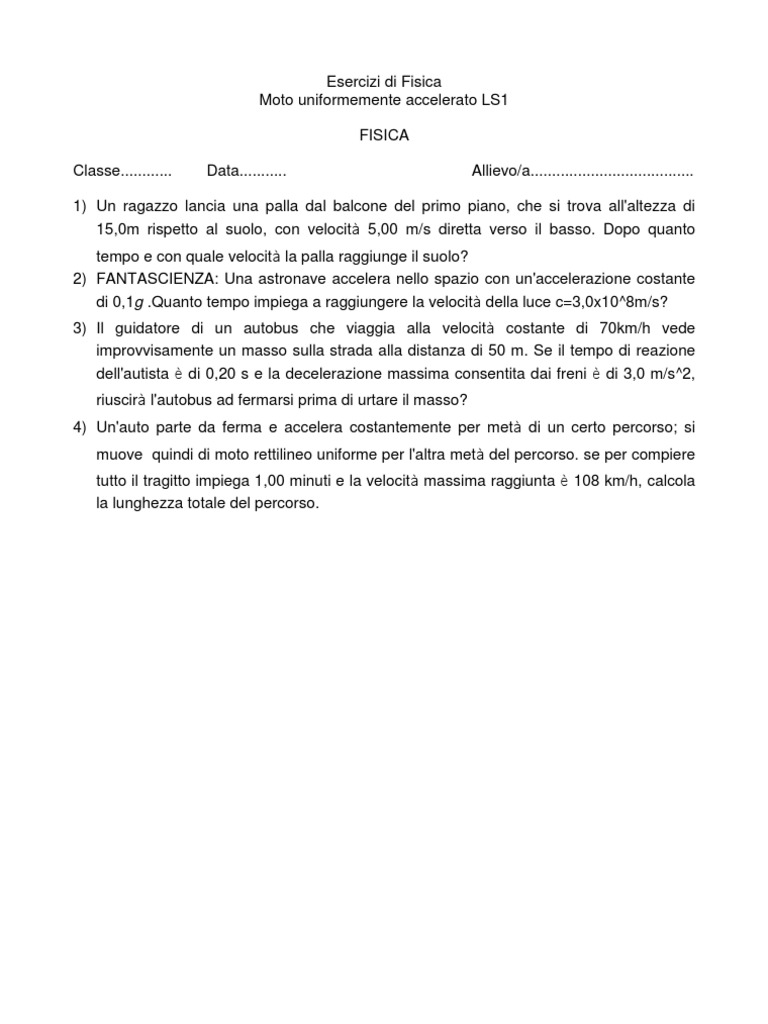 Esercizi di Fisica
Moto uniformemente accelerato LS1

FISICA

Classe............ Data........... Allievo/a.....................................

1) Un ragazzo lancia una palla dal balcone del primo piano, che si trova all'altezza di 15,0m rispetto al suolo, con velocità 5,00 m/s diretta verso il basso. Dopo quanto tempo e con quale velocità la palla raggiunge il suolo?
2) FANTASCIENZA: Una astronave accelera nello spazio con un'accelerazione costante di 0,1$g$ .Quanto tempo impiega a raggiungere la velocità della luce c=3,0x10^8m/s?
3) Il guidatore di un autobus che viaggia alla velocità costante di 70km/h vede improvvisamente un masso sulla strada alla distanza di 50 m. Se il tempo di reazione dell'autista è di 0,20 s e la decelerazione massima consentita dai freni è di 3,0 m/s^2, riuscirà l'autobus ad fermarsi prima di urtare il masso?
4) Un'auto parte da ferma e accelera costantemente per metà di un certo percorso; si muove quindi di moto rettilineo uniforme per l'altra metà del percorso. se per compiere tutto il tragitto impiega 1,00 minuti e la velocità massima raggiunta è 108 km/h, calcola la lunghezza totale del percorso.